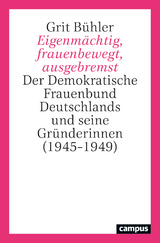 Grit Bühler

Eigenmächtig, frauenbewegt, ausgebremst

Der Demokratische Frauenbund Deutschlands und seine Gründerinnen (1945–1949)

campus